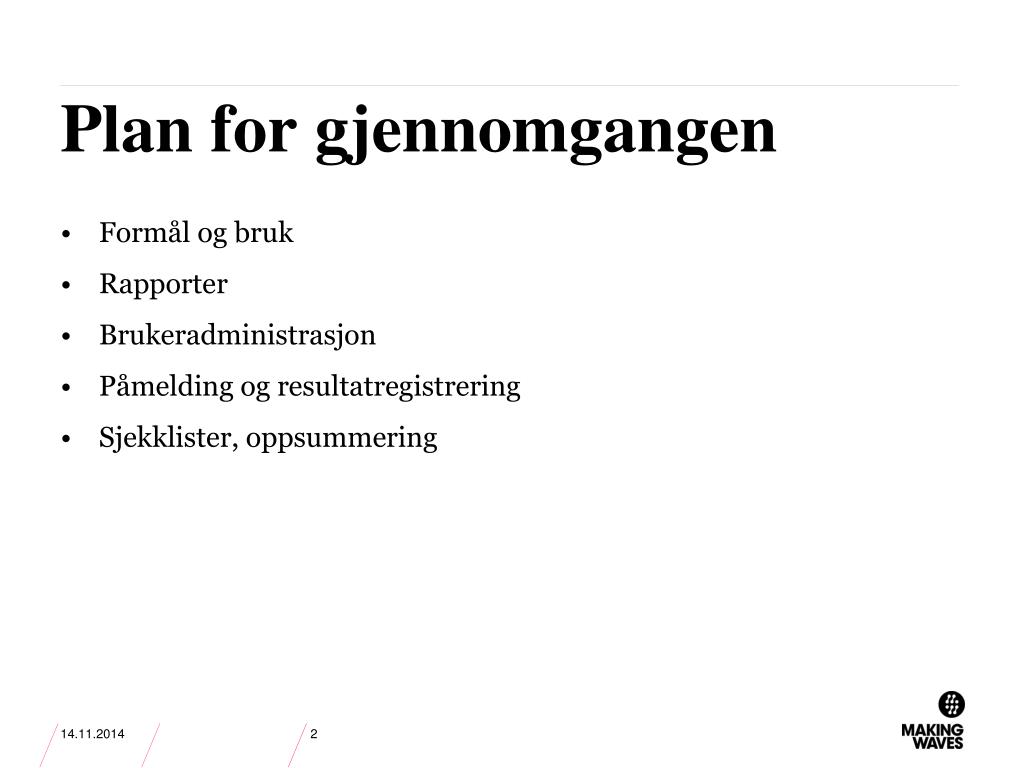 Plan for gjennomgangen

• Formål og bruk
• Rapporter
• Brukeradministrasjon
• Påmelding og resultatregistrering
• Sjekklister, oppsummering

14.11.2014

2

MAKING
WAVES